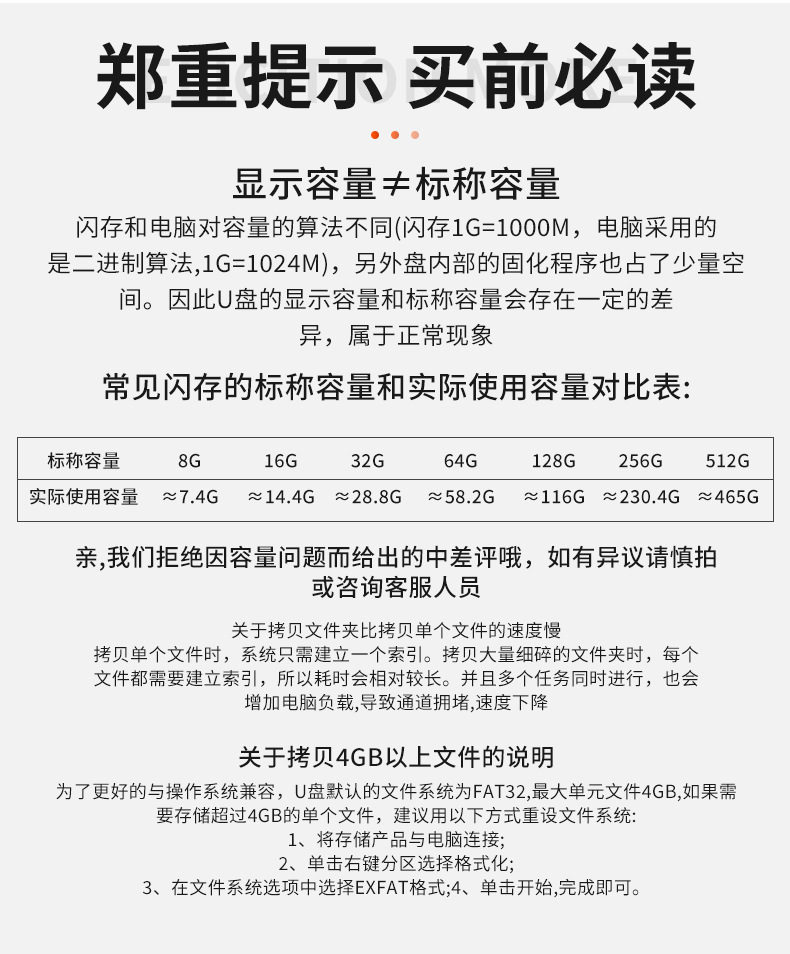 郑重提示 买前必读

显示容量≠标称容量

闪存和电脑对容量的算法不同(闪存1G=1000M，电脑采用的是二进制算法,1G=1024M)，另外盘内部的固化程序也占了少量空间。因此U盘的显示容量和标称容量会存在一定的差异，属于正常现象

常见闪存的标称容量和实际使用容量对比表:

| 标称容量 | 8G | 16G | 32G | 64G | 128G | 256G | 512G |
|---|---|---|---|---|---|---|---|
| 实际使用容量 | ≈7.4G | ≈14.4G | ≈28.8G | ≈58.2G | ≈116G | ≈230.4G | ≈465G |

亲,我们拒绝因容量问题而给出的中差评哦，如有异议请慎拍或咨询客服人员

关于拷贝文件夹比拷贝单个文件的速度慢
拷贝单个文件时，系统只需建立一个索引。拷贝大量细碎的文件夹时，每个文件都需要建立索引，所以耗时会相对较长。并且多个任务同时进行，也会增加电脑负载,导致通道拥堵,速度下降

关于拷贝4GB以上文件的说明
为了更好的与操作系统兼容，U盘默认的文件系统为FAT32,最大单元文件4GB,如果需要存储超过4GB的单个文件，建议用以下方式重设文件系统:
1、将存储产品与电脑连接;
2、单击右键分区选择格式化;
3、在文件系统选项中选择EXFAT格式;4、单击开始,完成即可。